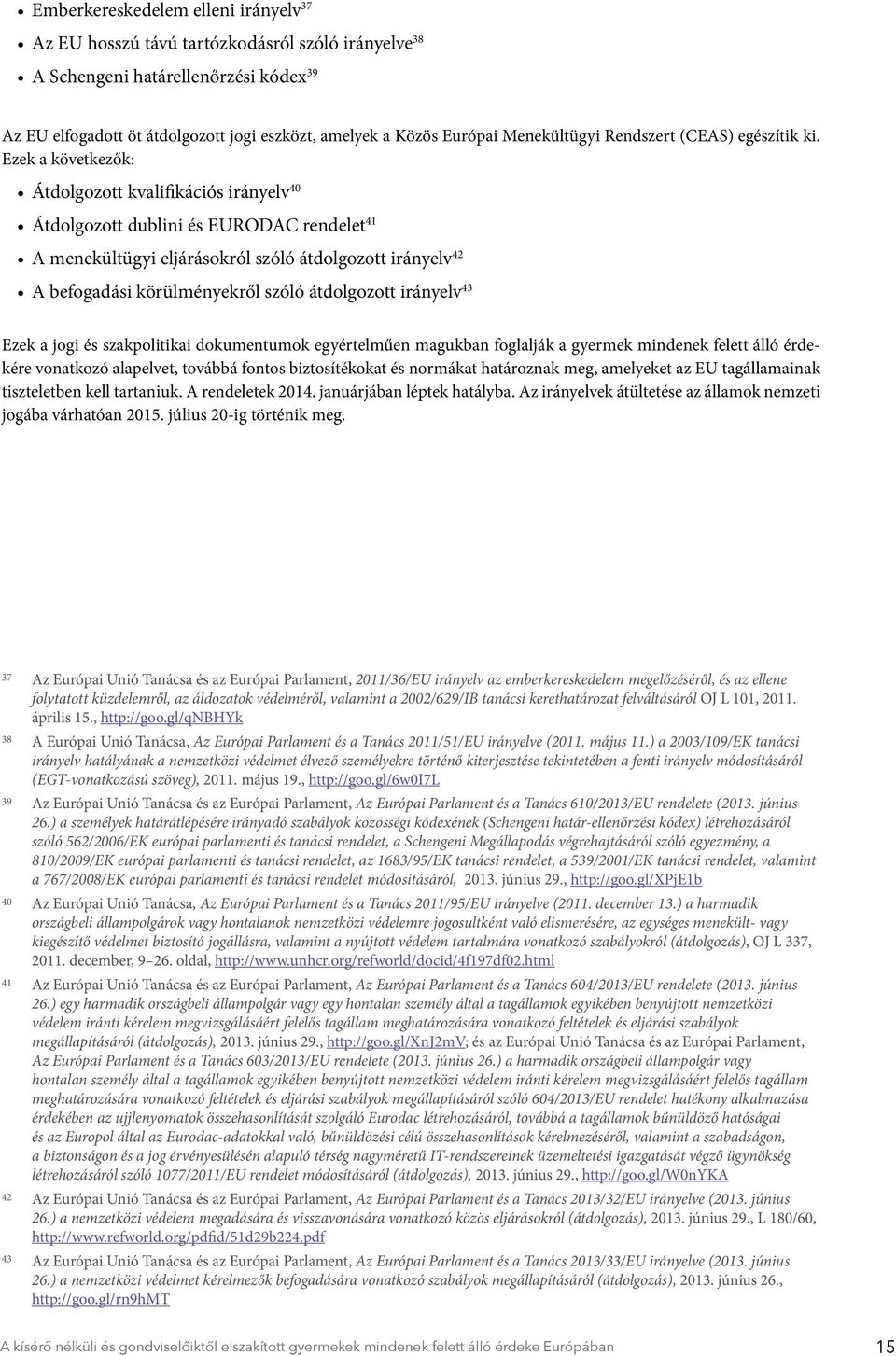 • Emberkereskedelem elleni irányelv$^{37}$
• Az EU hosszú távú tartózkodásról szóló irányelve$^{38}$
• A Schengeni határellenőrzési kódex$^{39}$

Az EU elfogadott öt átdolgozott jogi eszközt, amelyek a Közös Európai Menekültügyi Rendszert (CEAS) egészítik ki. Ezek a következők:

• Átdolgozott kvalifikációs irányelv$^{40}$
• Átdolgozott dublini és EURODAC rendelet$^{41}$
• A menekültügyi eljárásokról szóló átdolgozott irányelv$^{42}$
• A befogadási körülményekről szóló átdolgozott irányelv$^{43}$

Ezek a jogi és szakpolitikai dokumentumok egyértelműen magukban foglalják a gyermek mindenek felett álló érdekére vonatkozó alapelvet, továbbá fontos biztosítékokat és normákat határoznak meg, amelyeket az EU tagállamainak tiszteletben kell tartaniuk. A rendeletek 2014. januárjában léptek hatályba. Az irányelvek átültetése az államok nemzeti jogába várhatóan 2015. július 20-ig történik meg.

37 Az Európai Unió Tanácsa és az Európai Parlament, 2011/36/EU irányelv az emberkereskedelem megelőzéséről, és az ellene folytatott küzdelemről, az áldozatok védelméről, valamint a 2002/629/IB tanácsi kerethatározat felváltásáról OJ L 101, 2011. április 15., http://goo.gl/qNBHYk

38 A Európai Unió Tanácsa, Az Európai Parlament és a Tanács 2011/51/EU irányelve (2011. május 11.) a 2003/109/EK tanácsi irányelv hatályának a nemzetközi védelmet élvező személyekre történő kiterjesztése tekintetében a fenti irányelv módosításáról (EGT-vonatkozású szöveg), 2011. május 19., http://goo.gl/6w0I7L

39 Az Európai Unió Tanácsa és az Európai Parlament, Az Európai Parlament és a Tanács 610/2013/EU rendelete (2013. június 26.) a személyek határátlépésére irányadó szabályok közösségi kódexének (Schengeni határ-ellenőrzési kódex) létrehozásáról szóló 562/2006/EK európai parlamenti és tanácsi rendelet, a Schengeni Megállapodás végrehajtásáról szóló egyezmény, a 810/2009/EK európai parlamenti és tanácsi rendelet, az 1683/95/EK tanácsi rendelet, a 539/2001/EK tanácsi rendelet, valamint a 767/2008/EK európai parlamenti és tanácsi rendelet módosításáról, 2013. június 29., http://goo.gl/XPjE1b

40 Az Európai Unió Tanácsa, Az Európai Parlament és a Tanács 2011/95/EU irányelve (2011. december 13.) a harmadik országbeli állampolgárok vagy hontalanok nemzetközi védelemre jogosultként való elismerésére, az egységes menekült- vagy kiegészítő védelmet biztosító jogállásra, valamint a nyújtott védelem tartalmára vonatkozó szabályokról (átdolgozás), OJ L 337, 2011. december, 9–26. oldal, http://www.unhcr.org/refworld/docid/4f197df02.html

41 Az Európai Unió Tanácsa és az Európai Parlament, Az Európai Parlament és a Tanács 604/2013/EU rendelete (2013. június 26.) egy harmadik országbeli állampolgár vagy egy hontalan személy által a tagállamok egyikében benyújtott nemzetközi védelem iránti kérelem megvizsgálásáért felelős tagállam meghatározására vonatkozó feltételek és eljárási szabályok megállapításáról (átdolgozás), 2013. június 29., http://goo.gl/XnJ2mV; és az Európai Unió Tanácsa és az Európai Parlament, Az Európai Parlament és a Tanács 603/2013/EU rendelete (2013. június 26.) a harmadik országbeli állampolgár vagy hontalan személy által a tagállamok egyikében benyújtott nemzetközi védelem iránti kérelem megvizsgálásáért felelős tagállam meghatározására vonatkozó feltételek és eljárási szabályok megállapításáról szóló 604/2013/EU rendelet hatékony alkalmazása érdekében az ujjlenyomatok összehasonlítását szolgáló Eurodac létrehozásáról, továbbá a tagállamok bűnüldöző hatóságai és az Europol által az Eurodac-adatokkal való, bűnüldözési célú összehasonlítások kérelmezéséről, valamint a szabadságon, a biztonságon és a jog érvényesülésén alapuló térség nagyméretű IT-rendszereinek üzemeltetési igazgatását végző ügynökség létrehozásáról szóló 1077/2011/EU rendelet módosításáról (átdolgozás), 2013. június 29., http://goo.gl/W0nYKA

42 Az Európai Unió Tanácsa és az Európai Parlament, Az Európai Parlament és a Tanács 2013/32/EU irányelve (2013. június 26.) a nemzetközi védelem megadására és visszavonására vonatkozó közös eljárásokról (átdolgozás), 2013. június 29., L 180/60, http://www.refworld.org/pdfid/51d29b224.pdf

43 Az Európai Unió Tanácsa és az Európai Parlament, Az Európai Parlament és a Tanács 2013/33/EU irányelve (2013. június 26.) a nemzetközi védelmet kérelmezők befogadására vonatkozó szabályok megállapításáról (átdolgozás), 2013. június 26., http://goo.gl/rn9hMT

A kísérő nélküli és gondviselőiktől elszakított gyermekek mindenek felett álló érdeke Európában 15